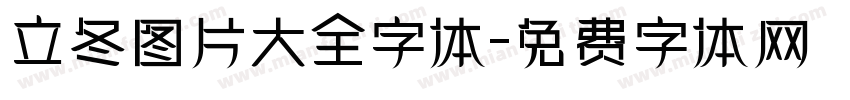 立冬图片大全字体-免费字体网